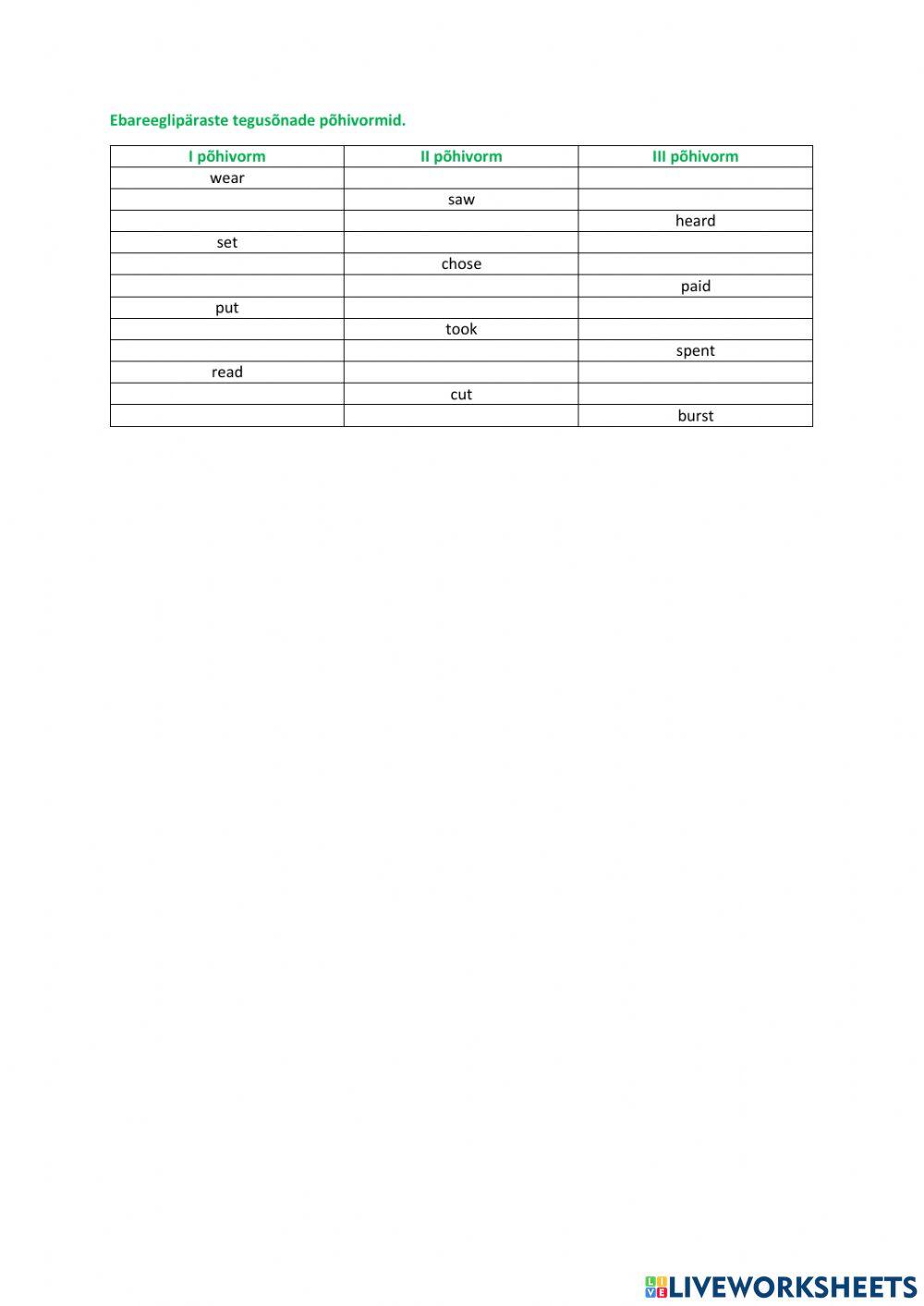 Ebareeglipäraste tegusõnade põhivormid.

| I põhivorm | II põhivorm | III põhivorm |
|---|---|---|
| wear | | |
| | saw | |
| | | heard |
| set | | |
| | chose | |
| | | paid |
| put | | |
| | took | |
| | | spent |
| read | | |
| | cut | |
| | | burst |

LIVEWORKSHEETS